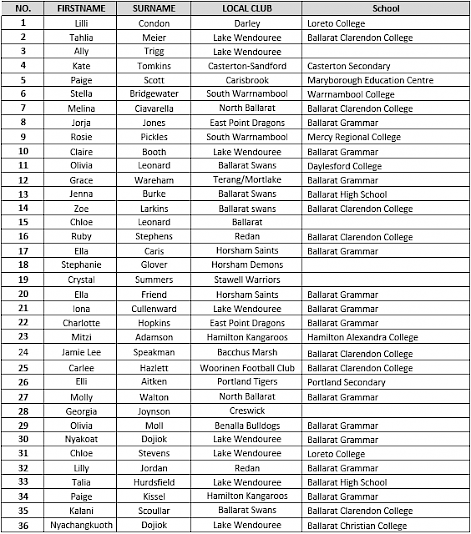 | NO. | FIRSTNAME | SURNAME | LOCAL CLUB | School |
|---|---|---|---|---|
| 1 | Lilli | Condon | Darley | Loreto College |
| 2 | Tahlia | Meier | Lake Wendouree | Ballarat Clarendon College |
| 3 | Ally | Trigg | Lake Wendouree | |
| 4 | Kate | Tomkins | Casterton-Sandford | Casterton Secondary |
| 5 | Paige | Scott | Carisbrook | Maryborough Education Centre |
| 6 | Stella | Bridgewater | South Warrnambool | Warrnambool College |
| 7 | Melina | Ciavarella | North Ballarat | Ballarat Clarendon College |
| 8 | Jorja | Jones | East Point Dragons | Ballarat Grammar |
| 9 | Rosie | Pickles | South Warrnambool | Mercy Regional College |
| 10 | Claire | Booth | Lake Wendouree | Ballarat Grammar |
| 11 | Olivia | Leonard | Ballarat Swans | Daylesford College |
| 12 | Grace | Wareham | Terang/Mortlake | Ballarat Grammar |
| 13 | Jenna | Burke | Ballarat Swans | Ballarat High School |
| 14 | Zoe | Larkins | Ballarat swans | Ballarat Clarendon College |
| 15 | Chloe | Leonard | Ballarat | |
| 16 | Ruby | Stephens | Redan | Ballarat Clarendon College |
| 17 | Ella | Caris | Horsham Saints | Ballarat Grammar |
| 18 | Stephanie | Glover | Horsham Demons | |
| 19 | Crystal | Summers | Stawell Warriors | |
| 20 | Ella | Friend | Horsham Saints | Ballarat Grammar |
| 21 | Iona | Cullenward | Lake Wendouree | Ballarat Grammar |
| 22 | Charlotte | Hopkins | East Point Dragons | Ballarat Grammar |
| 23 | Mitzi | Adamson | Hamilton Kangaroos | Hamilton Alexandra College |
| 24 | Jamie Lee | Speakman | Bacchus Marsh | Ballarat Clarendon College |
| 25 | Carlee | Hazlett | Woorinen Football Club | Ballarat Clarendon College |
| 26 | Elli | Aitken | Portland Tigers | Portland Secondary |
| 27 | Molly | Walton | North Ballarat | Ballarat Grammar |
| 28 | Georgia | Joynson | Creswick | |
| 29 | Olivia | Moll | Benalla Bulldogs | Ballarat Grammar |
| 30 | Nyakoat | Dojiok | Lake Wendouree | Ballarat Grammar |
| 31 | Chloe | Stevens | Lake Wendouree | Loreto College |
| 32 | Lilly | Jordan | Redan | Ballarat Grammar |
| 33 | Talia | Hurdsfield | Lake Wendouree | Ballarat High School |
| 34 | Paige | Kissel | Hamilton Kangaroos | Ballarat Grammar |
| 35 | Kalani | Scoullar | Ballarat Swans | Ballarat Clarendon College |
| 36 | Nyachangkuoth | Dojiok | Lake Wendouree | Ballarat Christian College |